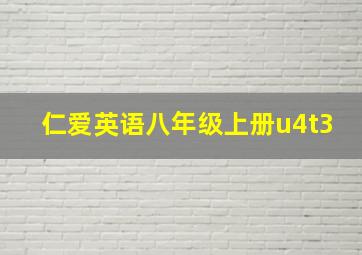 仁爱英语八年级上册u4t3